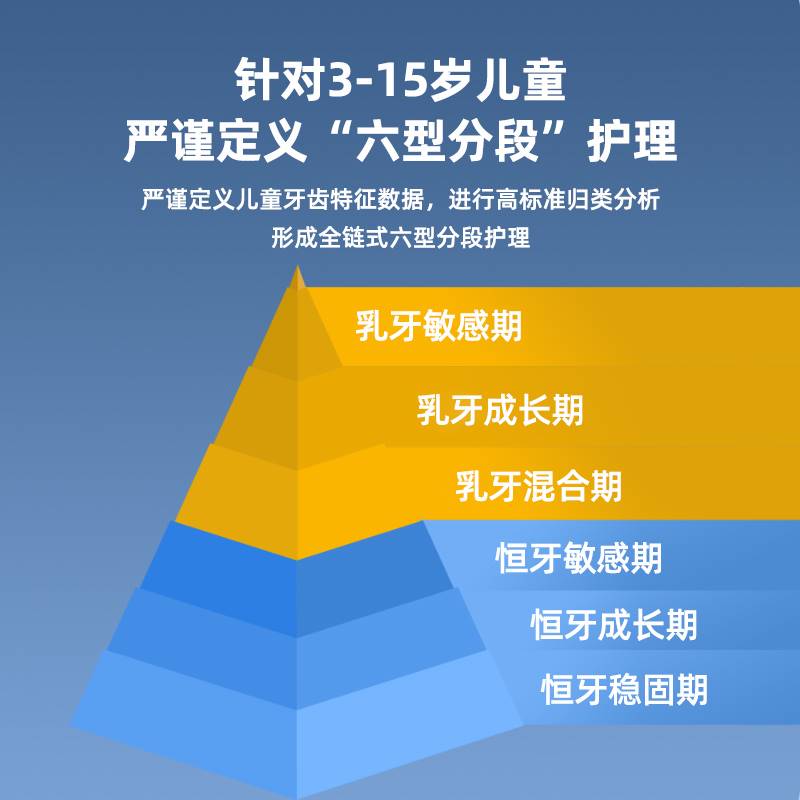 针对3-15岁儿童
严谨定义“六型分段”护理

严谨定义儿童牙齿特征数据，进行高标准归类分析
形成全链式六型分段护理

乳牙敏感期
乳牙成长期
乳牙混合期
恒牙敏感期
恒牙成长期
恒牙稳固期